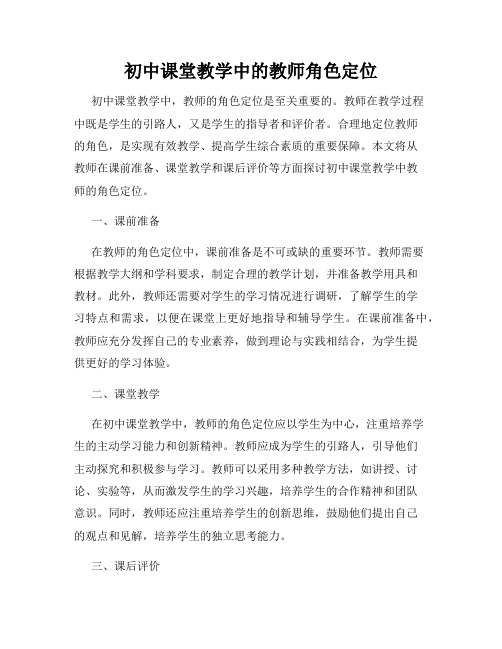 初中课堂教学中的教师角色定位

初中课堂教学中，教师的角色定位是至关重要的。教师在教学过程中既是学生的引路人，又是学生的指导者和评价者。合理地定位教师的角色，是实现有效教学、提高学生综合素质的重要保障。本文将从教师在课前准备、课堂教学和课后评价等方面探讨初中课堂教学中教师的角色定位。

一、课前准备

在教师的角色定位中，课前准备是不可或缺的重要环节。教师需要根据教学大纲和学科要求，制定合理的教学计划，并准备教学用具和教材。此外，教师还需要对学生的学习情况进行调研，了解学生的学习特点和需求，以便在课堂上更好地指导和辅导学生。在课前准备中，教师应充分发挥自己的专业素养，做到理论与实践相结合，为学生提供更好的学习体验。

二、课堂教学

在初中课堂教学中，教师的角色定位应以学生为中心，注重培养学生的主动学习能力和创新精神。教师应成为学生的引路人，引导他们主动探究和积极参与学习。教师可以采用多种教学方法，如讲授、讨论、实验等，从而激发学生的学习兴趣，培养学生的合作精神和团队意识。同时，教师还应注重培养学生的创新思维，鼓励他们提出自己的观点和见解，培养学生的独立思考能力。

三、课后评价